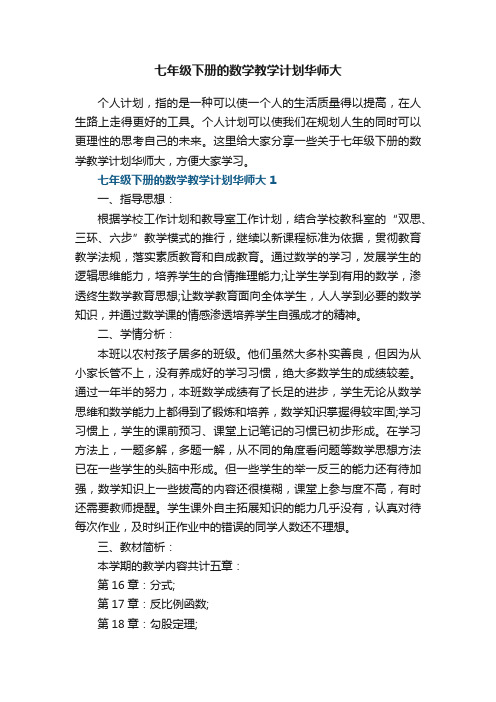 七年级下册的数学教学计划华师大

个人计划，指的是一种可以使一个人的生活质量得以提高，在人生路上走得更好的工具。个人计划可以使我们在规划人生的同时可以更理性的思考自己的未来。这里给大家分享一些关于七年级下册的数学教学计划华师大，方便大家学习。

七年级下册的数学教学计划华师大 1

一、指导思想：

根据学校工作计划和教导室工作计划，结合学校教科室的“双思、三环、六步”教学模式的推行，继续以新课程标准为依据，贯彻教育教学法规，落实素质教育和自成教育。通过数学的学习，发展学生的逻辑思维能力，培养学生的合情推理能力;让学生学到有用的数学，渗透终生数学教育思想;让数学教育面向全体学生，人人学到必要的数学知识，并通过数学课的情感渗透培养学生自强成才的精神。

二、学情分析：

本班以农村孩子居多的班级。他们虽然大多朴实善良，但因为从小家长管不上，没有养成好的学习习惯，绝大多数学生的成绩较差。通过一年半的努力，本班数学成绩有了长足的进步，学生无论从数学思维和数学能力上都得到了锻炼和培养，数学知识掌握得较牢固;学习习惯上，学生的课前预习、课堂上记笔记的习惯已初步形成。在学习方法上，一题多解，多题一解，从不同的角度看问题等数学思想方法已在一些学生的头脑中形成。但一些学生的举一反三的能力还有待加强，数学知识上一些拔高的内容还很模糊，课堂上参与度不高，有时还需要教师提醒。学生课外自主拓展知识的能力几乎没有，认真对待每次作业，及时纠正作业中的错误的同学人数还不理想。

三、教材简析：

本学期的教学内容共计五章：

第 16 章：分式;

第 17 章：反比例函数;

第 18 章：勾股定理;